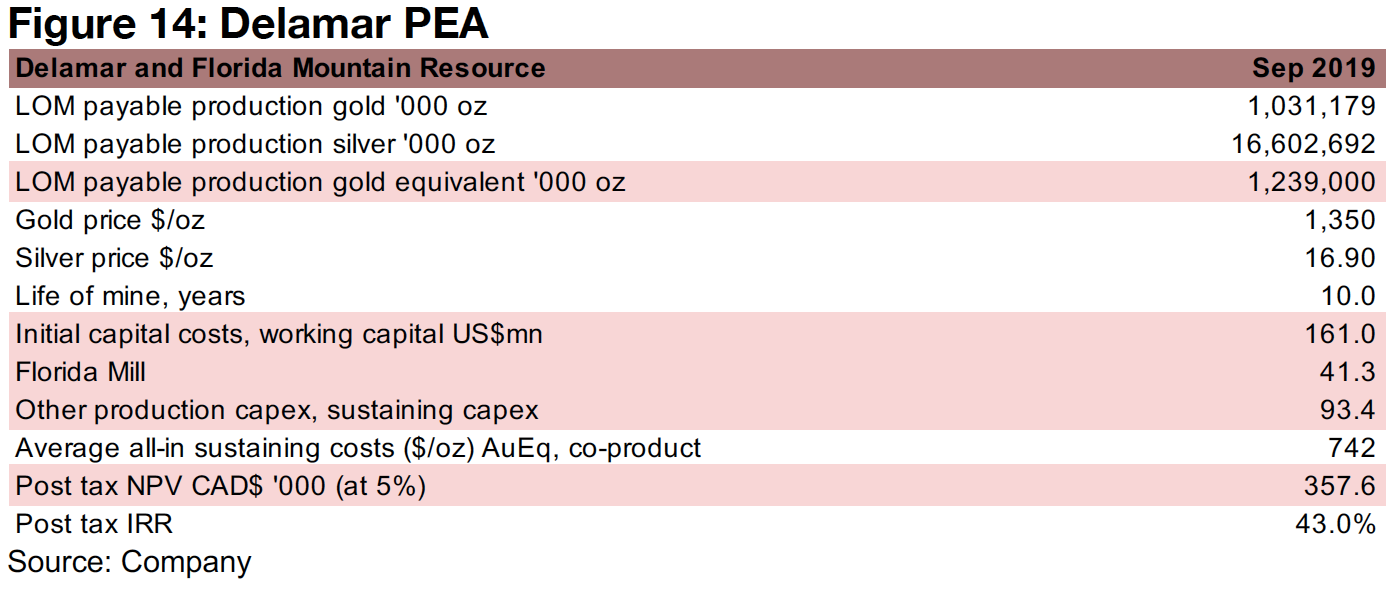 Figure 14: Delamar PEA

| Delamar and Florida Mountain Resource | Sep 2019 |
|---|---|
| LOM payable production gold '000 oz | 1,031,179 |
| LOM payable production silver '000 oz | 16,602,692 |
| LOM payable production gold equivalent '000 oz | 1,239,000 |
| Gold price $/oz | 1,350 |
| Silver price $/oz | 16.90 |
| Life of mine, years | 10.0 |
| Initial capital costs, working capital US$mn | 161.0 |
| Florida Mill | 41.3 |
| Other production capex, sustaining capex | 93.4 |
| Average all-in sustaining costs ($/oz) AuEq, co-product | 742 |
| Post tax NPV CAD$ '000 (at 5%) | 357.6 |
| Post tax IRR | 43.0% |

Source: Company